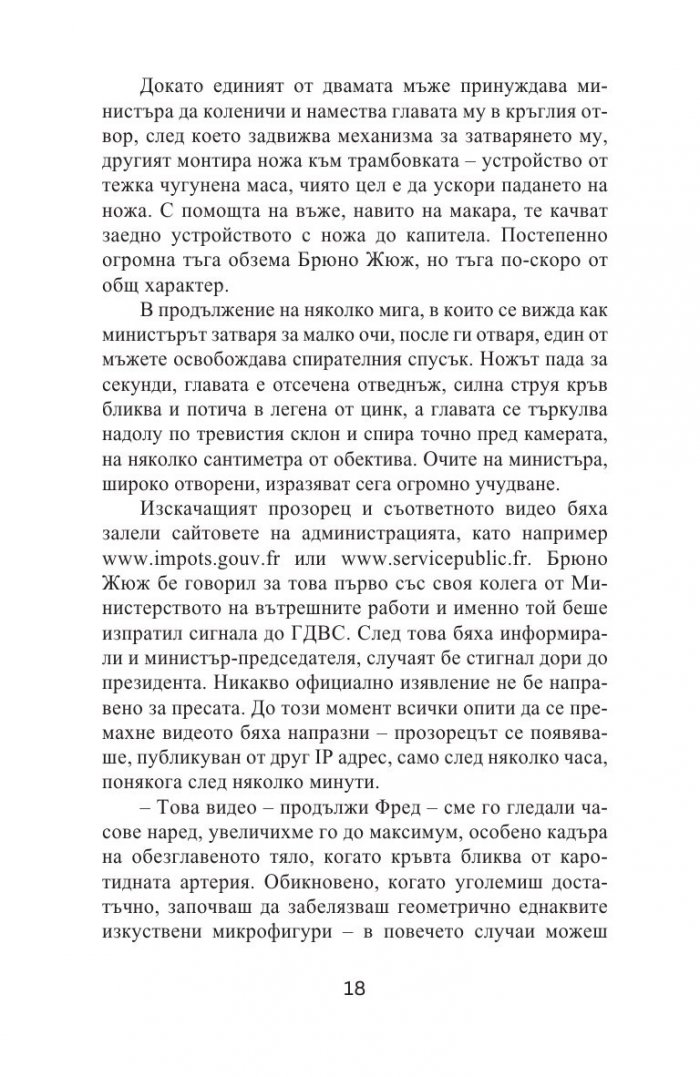 Докато единият от двамата мъже принуждава министъра да коленичи и намества главата му в кръглия отвор, след което задвижва механизма за затварянето му, другият монтира ножа към трамбовката – устройство от тежка чугунена маса, чиято цел е да ускори падането на ножа. С помощта на въже, навито на макара, те качват заедно устройството с ножа до капитела. Постепенно огромна тъга обзема Брюно Жюж, но тъга по-скоро от общ характер.

В продължение на няколко мига, в които се вижда как министърът затваря за малко очи, после ги отваря, един от мъжете освобождава спирателния спусък. Ножът пада за секунди, главата е отсечена отведнъж, силна струя кръв бликва и потича в легена от цинк, а главата се търкулва надолу по тревистия склон и спира точно пред камерата, на няколко сантиметра от обектива. Очите на министъра, широко отворени, изразяват сега огромно учудване.

Изскачащият прозорец и съответното видео бяха залели сайтовете на администрацията, като например www.impots.gouv.fr или www.servicepublic.fr. Брюно Жюж бе говорил за това първо със своя колега от Министерството на вътрешните работи и именно той беше изпратил сигнала до ГДВС. След това бяха информирали и министър-председателя, случаят бе стигнал дори до президента. Никакво официално изявление не бе направено за пресата. До този момент всички опити да се премахне видеото бяха напразни – прозорецът се появяваше, публикуван от друг IP адрес, само след няколко часа, понякога след няколко минути.

– Това видео – продължи Фред – сме го гледали часове наред, увеличихме го до максимум, особено кадъра на обезглавеното тяло, когато кръвта бликва от каротидната артерия. Обикновено, когато уголемиш достатъчно, започваш да забелязваш геометрично еднаквите изкуствени микрофигури – в повечето случаи можеш

18